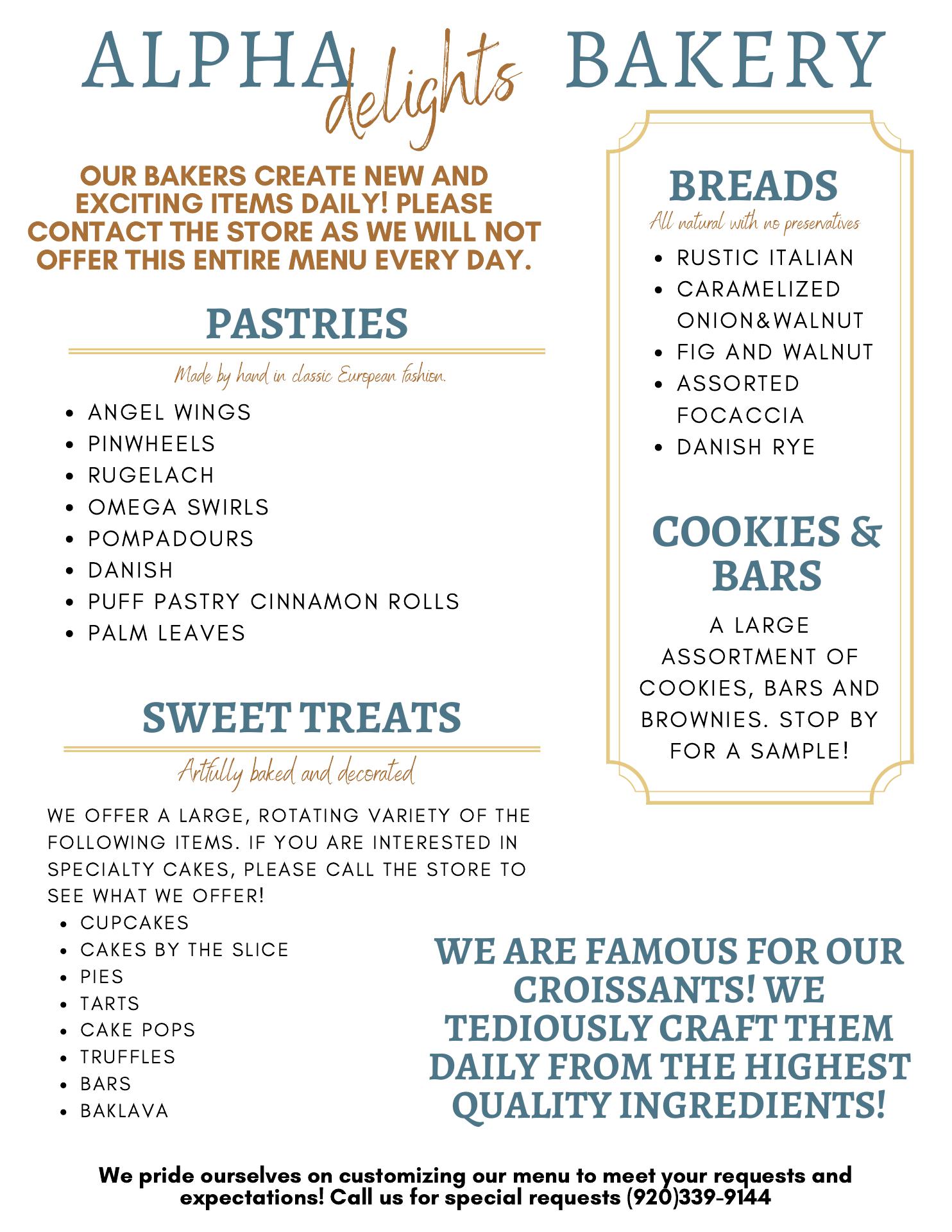 ALPHA delights BAKERY

OUR BAKERS CREATE NEW AND EXCITING ITEMS DAILY! PLEASE CONTACT THE STORE AS WE WILL NOT OFFER THIS ENTIRE MENU EVERY DAY.

PASTRIES

Made by hand in classic European fashion.

- ANGEL WINGS
- PINWHEELS
- RUGELACH
- OMEGA SWIRLS
- POMPADOURS
- DANISH
- PUFF PASTRY CINNAMON ROLLS
- PALM LEAVES

SWEET TREATS

Artfully baked and decorated

WE OFFER A LARGE, ROTATING VARIETY OF THE FOLLOWING ITEMS. IF YOU ARE INTERESTED IN SPECIALTY CAKES, PLEASE CALL THE STORE TO SEE WHAT WE OFFER!

- CUPCAKES
- CAKES BY THE SLICE
- PIES
- TARTS
- CAKE POPS
- TRUFFLES
- BARS
- BAKLAVA

BREADS

All natural with no preservatives

- RUSTIC ITALIAN
- CARAMELIZED ONION&WALNUT
- FIG AND WALNUT
- ASSORTED FOCACCIA
- DANISH RYE

COOKIES & BARS

A LARGE ASSORTMENT OF COOKIES, BARS AND BROWNIES. STOP BY FOR A SAMPLE!

WE ARE FAMOUS FOR OUR CROISSANTS! WE TEDIOUSLY CRAFT THEM DAILY FROM THE HIGHEST QUALITY INGREDIENTS!

We pride ourselves on customizing our menu to meet your requests and expectations! Call us for special requests (920)339-9144